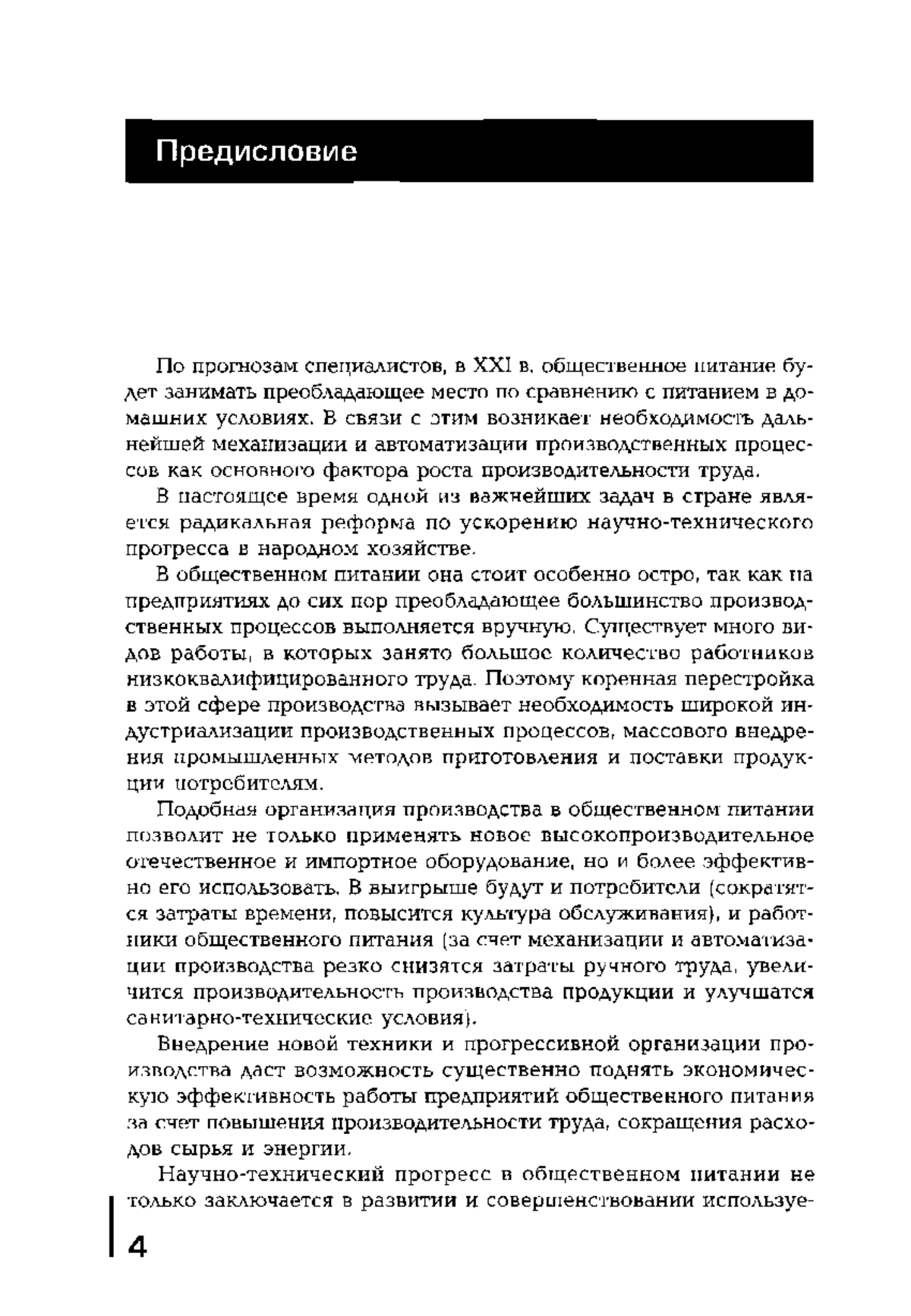 Предисловие

По прогнозам специалистов, в XXI в. общественное питание будет занимать преобладающее место по сравнению с питанием в домашних условиях. В связи с этим возникает необходимость дальнейшей механизации и автоматизации производственных процессов как основного фактора роста производительности труда.

В настоящее время одной из важнейших задач в стране является радикальная реформа по ускорению научно-технического прогресса в народном хозяйстве.

В общественном питании она стоит особенно остро, так как на предприятиях до сих пор преобладающее большинство производственных процессов выполняется вручную. Существует много видов работы, в которых занято большое количество работников низкоквалифицированного труда. Поэтому коренная перестройка в этой сфере производства вызывает необходимость широкой индустриализации производственных процессов, массового внедрения промышленных методов приготовления и поставки продукции потребителям.

Подобная организация производства в общественном питании позволит не только применять новое высокопроизводительное отечественное и импортное оборудование, но и более эффективно его использовать. В выигрыше будут и потребители (сократятся затраты времени, повысится культура обслуживания), и работники общественного питания (за счет механизации и автоматизации производства резко снизятся затраты ручного труда, увеличится производительность производства продукции и улучшатся санитарно-технические условия).

Внедрение новой техники и прогрессивной организации производства даст возможность существенно поднять экономическую эффективность работы предприятий общественного питания за счет повышения производительности труда, сокращения расходов сырья и энергии.

Научно-технический прогресс в общественном питании не только заключается в развитии и совершенствовании используе-

4